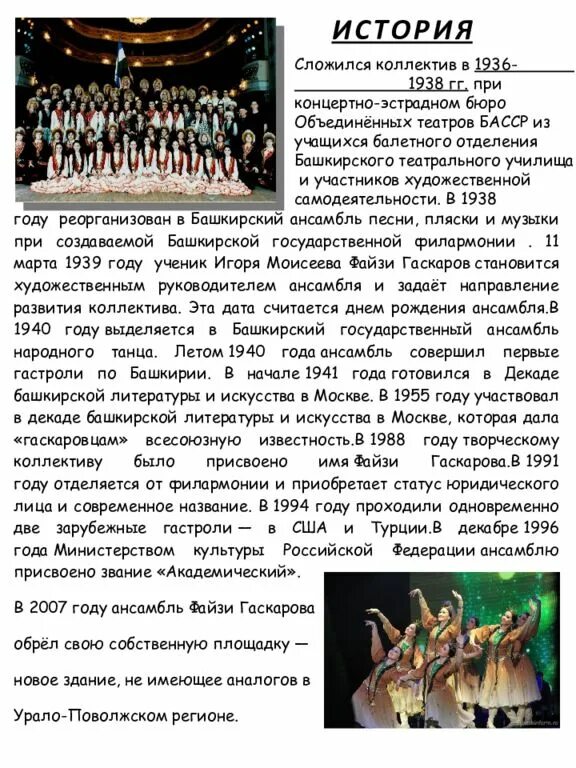 ИСТОРИЯ

Сложился коллектив в 1936-1938 гг. при концертно-эстрадном бюро Объединённых театров БАССР из учащихся балетного отделения Башкирского театрального училища и участников художественной самодеятельности. В 1938 году реорганизован в Башкирский ансамбль песни, пляски и музыки при создаваемой Башкирской государственной филармонии . 11 марта 1939 году ученик Игоря Моисеева Файзи Гаскаров становится художественным руководителем ансамбля и задаёт направление развития коллектива. Эта дата считается днем рождения ансамбля.В 1940 году выделяется в Башкирский государственный ансамбль народного танца. Летом 1940 года ансамбль совершил первые гастроли по Башкирии. В начале 1941 года готовился в Декаде башкирской литературы и искусства в Москве. В 1955 году участвовал в декаде башкирской литературы и искусства в Москве, которая дала «гаскаровцам» всесоюзную известность.В 1988 году творческому коллективу было присвоено имя Файзи Гаскарова.В 1991 году отделяется от филармонии и приобретает статус юридического лица и современное название. В 1994 году проходили одновременно две зарубежные гастроли — в США и Турции.В декабре 1996 года Министерством культуры Российской Федерации ансамблю присвоено звание «Академический».

В 2007 году ансамбль Файзи Гаскарова обрёл свою собственную площадку — новое здание, не имеющее аналогов в Урало-Поволжском регионе.